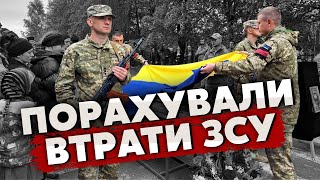 ПОРАХУВАЛИ
ВТРАТИ ЗСУ